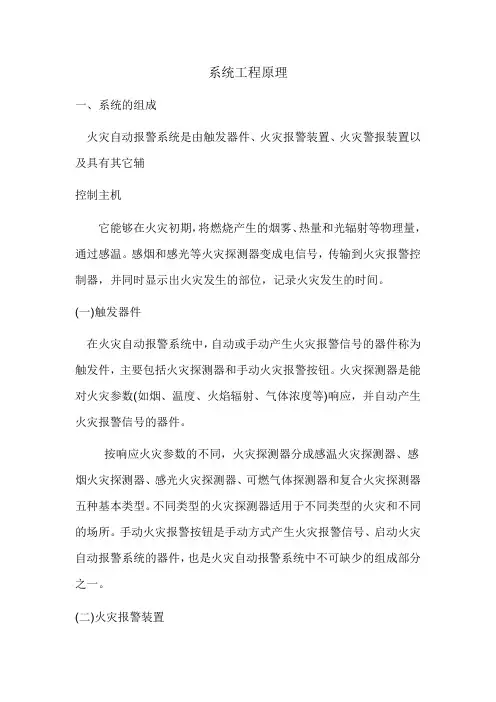 系统工程原理

一、系统的组成

火灾自动报警系统是由触发器件、火灾报警装置、火灾警报装置以及具有其它辅

控制主机

它能够在火灾初期，将燃烧产生的烟雾、热量和光辐射等物理量，通过感温。感烟和感光等火灾探测器变成电信号，传输到火灾报警控制器，并同时显示出火灾发生的部位，记录火灾发生的时间。

(一)触发器件

在火灾自动报警系统中，自动或手动产生火灾报警信号的器件称为触发件，主要包括火灾探测器和手动火灾报警按钮。火灾探测器是能对火灾参数(如烟、温度、火焰辐射、气体浓度等)响应，并自动产生火灾报警信号的器件。

按响应火灾参数的不同，火灾探测器分成感温火灾探测器、感烟火灾探测器、感光火灾探测器、可燃气体探测器和复合火灾探测器五种基本类型。不同类型的火灾探测器适用于不同类型的火灾和不同的场所。手动火灾报警按钮是手动方式产生火灾报警信号、启动火灾自动报警系统的器件，也是火灾自动报警系统中不可缺少的组成部分之一。

(二)火灾报警装置